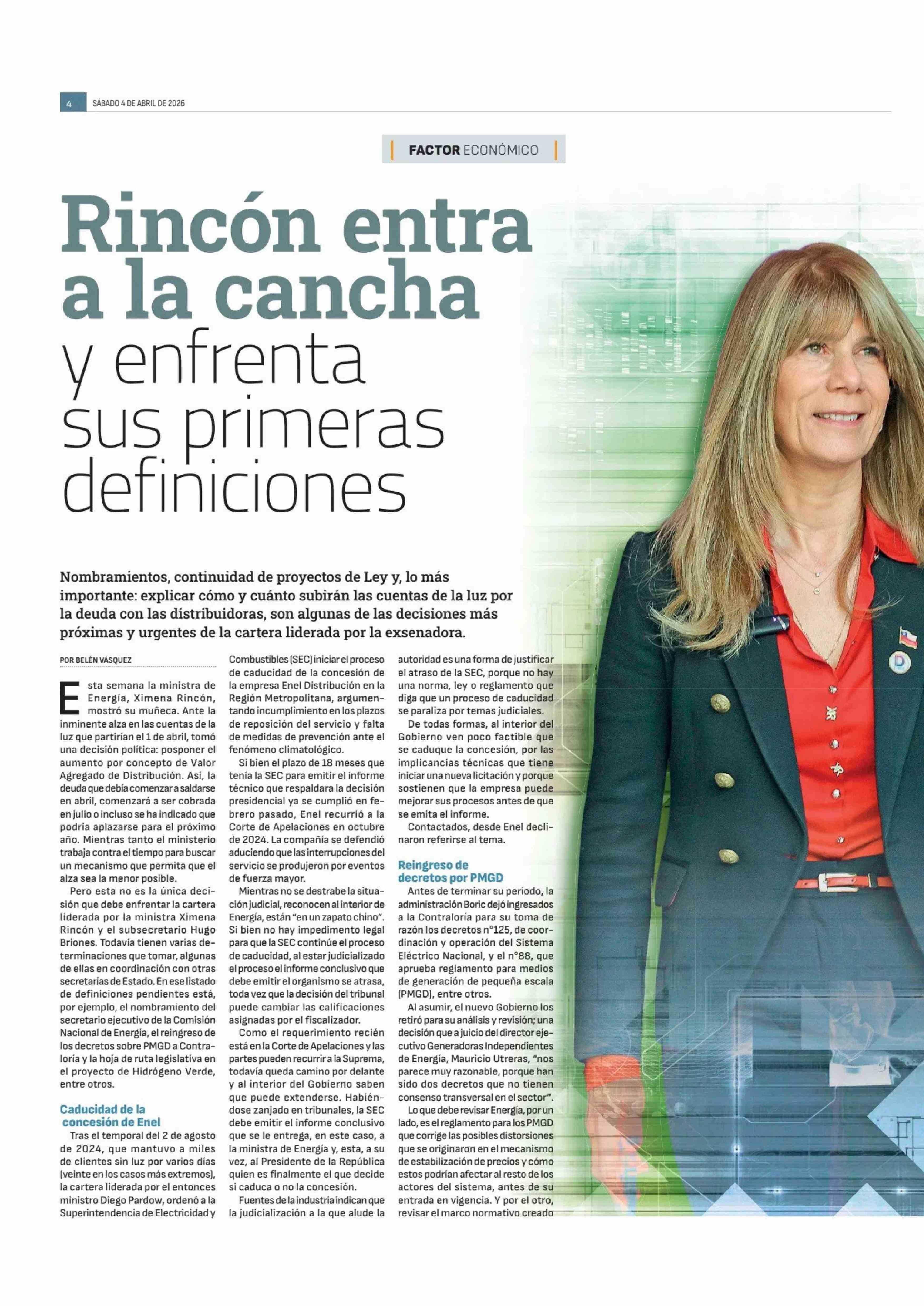 4 SÁBADO 4 DE ABRIL DE 2026

FACTOR ECONÓMICO

Rincón entra a la cancha y enfrenta sus primeras definiciones

Nombramientos, continuidad de proyectos de Ley y, lo más importante: explicar cómo y cuánto subirán las cuentas de la luz por la deuda con las distribuidoras, son algunas de las decisiones más próximas y urgentes de la cartera liderada por la exsenadora.

POR BELÉN VÁSQUEZ

Esta semana la ministra de Energía, Ximena Rincón, mostró su muñeca. Ante la inminente alza en las cuentas de la luz que partirían el 1 de abril, tomó una decisión política: posponer el aumento por concepto de Valor Agregado de Distribución. Así, la deuda que debía comenzar a saldarse en abril, comenzará a ser cobrada en julio o incluso se ha indicado que podría aplazarse para el próximo año. Mientras tanto el ministerio trabaja contra el tiempo para buscar un mecanismo que permita que el alza sea la menor posible.

Pero esta no es la única decisión que debe enfrentar la cartera liderada por la ministra Ximena Rincón y el subsecretario Hugo Briones. Todavía tienen varias determinaciones que tomar, algunas de ellas en coordinación con otras secretarías de Estado. En ese listado de definiciones pendientes está, por ejemplo, el nombramiento del secretario ejecutivo de la Comisión Nacional de Energía, el reingreso de los decretos sobre PMGD a Contraloría y la hoja de ruta legislativa en el proyecto de Hidrógeno Verde, entre otros.

Caducidad de la concesión de Enel

Tras el temporal del 2 de agosto de 2024, que mantuvo a miles de clientes sin luz por varios días (veinte en los casos más extremos), la cartera liderada por el entonces ministro Diego Pardow, ordenó a la Superintendencia de Electricidad y Combustibles (SEC) iniciar el proceso de caducidad de la concesión de la empresa Enel Distribución en la Región Metropolitana, argumentando incumplimiento en los plazos de reposición del servicio y falta de medidas de prevención ante el fenómeno climatológico.

Si bien el plazo de 18 meses que tenía la SEC para emitir el informe técnico que respaldara la decisión presidencial ya se cumplió en febrero pasado, Enel recurrió a la Corte de Apelaciones en octubre de 2024. La compañía se defendió aduciendo que las interrupciones del servicio se produjeron por eventos de fuerza mayor.

Mientras no se destrabe la situación judicial, reconocen al interior de Energía, están "en un zapato chino". Si bien no hay impedimento legal para que la SEC continúe el proceso de caducidad, al estar judicializado el proceso el informe conclusivo que debe emitir el organismo se atrasa, toda vez que la decisión del tribunal puede cambiar las calificaciones asignadas por el fiscalizador.

Como el requerimiento recién está en la Corte de Apelaciones y las partes pueden recurrir a la Suprema, todavía queda camino por delante y al interior del Gobierno saben que puede extenderse. Habiéndose zanjado en tribunales, la SEC debe emitir el informe conclusivo que se le entrega, en este caso, a la ministra de Energía y, esta, a su vez, al Presidente de la República quien es finalmente el que decide si caduca o no la concesión.

Fuentes de la industria indican que la judicialización a la que alude la autoridad es una forma de justificar el atraso de la SEC, porque no hay una norma, ley o reglamento que diga que un proceso de caducidad se paraliza por temas judiciales.

De todas formas, al interior del Gobierno ven poco factible que se caduque la concesión, por las implicancias técnicas que tiene iniciar una nueva licitación y porque sostienen que la empresa puede mejorar sus procesos antes de que se emita el informe.

Contactados, desde Enel declinaron referirse al tema.

Reingreso de decretos por PMGD

Antes de terminar su período, la administración Boric dejó ingresados a la Contraloría para su toma de razón los decretos n°125, de coordinación y operación del Sistema Eléctrico Nacional, y el n°88, que aprueba reglamento para medios de generación de pequeña escala (PMGD), entre otros.

Al asumir, el nuevo Gobierno los retiró para su análisis y revisión; una decisión que a juicio del director ejecutivo Generadoras Independientes de Energía, Mauricio Utreras, "nos parece muy razonable, porque han sido dos decretos que no tienen consenso transversal en el sector".

Lo que debe revisar Energía, por un lado, es el reglamento para los PMGD que corrige las posibles distorsiones que se originaron en el mecanismo de estabilización de precios y cómo estos podrían afectar al resto de los actores del sistema, antes de su entrada en vigencia. Y por el otro, revisar el marco normativo creado